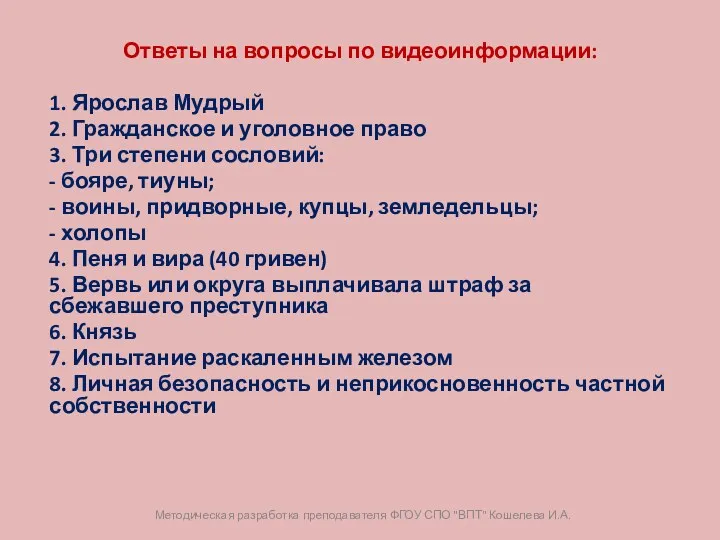 Ответы на вопросы по видеоинформации:

1. Ярослав Мудрый
2. Гражданское и уголовное право
3. Три степени сословий:
- бояре, тиуны;
- воины, придворные, купцы, земледельцы;
- холопы
4. Пеня и вира (40 гривен)
5. Вервь или округа выплачивала штраф за сбежавшего преступника
6. Князь
7. Испытание раскаленным железом
8. Личная безопасность и неприкосновенность частной собственности

Методическая разработка преподавателя ФГОУ СПО "ВПТ" Кошелева И.А.